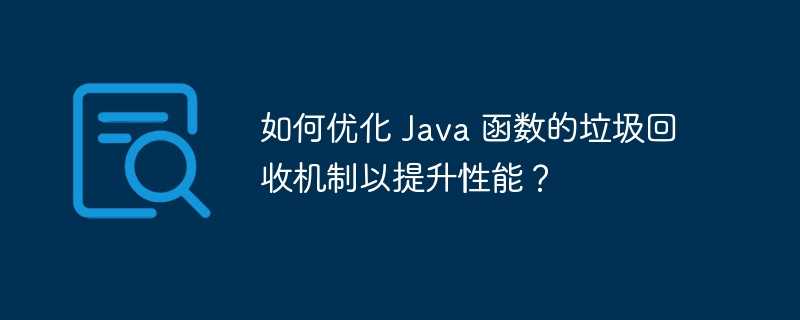 如何优化 Java 函数的垃圾回收机制以提升性能？